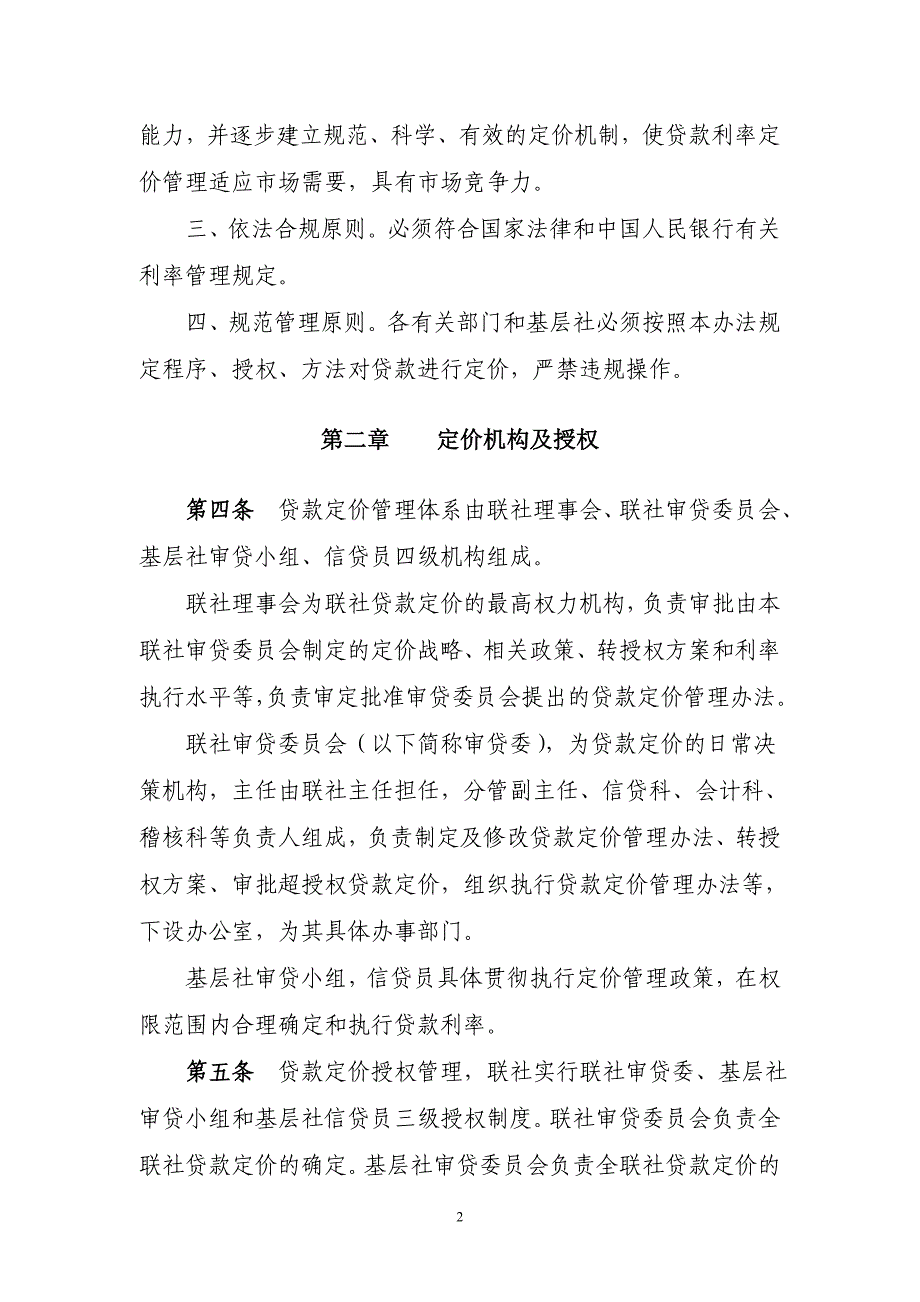 能力，并逐步建立规范、科学、有效的定价机制，使贷款利率定价管理适应市场需要，具有市场竞争力。

三、依法合规原则。必须符合国家法律和中国人民银行有关利率管理规定。

四、规范管理原则。各有关部门和基层社必须按照本办法规定程序、授权、方法对贷款进行定价，严禁违规操作。

第二章　　定价机构及授权

第四条　贷款定价管理体系由联社理事会、联社审贷委员会、基层社审贷小组、信贷员四级机构组成。

联社理事会为联社贷款定价的最高权力机构，负责审批由本联社审贷委员会制定的定价战略、相关政策、转授权方案和利率执行水平等,负责审定批准审贷委员会提出的贷款定价管理办法。

联社审贷委员会（以下简称审贷委），为贷款定价的日常决策机构，主任由联社主任担任，分管副主任、信贷科、会计科、稽核科等负责人组成，负责制定及修改贷款定价管理办法、转授权方案、审批超授权贷款定价，组织执行贷款定价管理办法等，下设办公室，为其具体办事部门。

基层社审贷小组，信贷员具体贯彻执行定价管理政策，在权限范围内合理确定和执行贷款利率。

第五条　贷款定价授权管理，联社实行联社审贷委、基层社审贷小组和基层社信贷员三级授权制度。联社审贷委员会负责全联社贷款定价的确定。基层社审贷委员会负责全联社贷款定价的

2